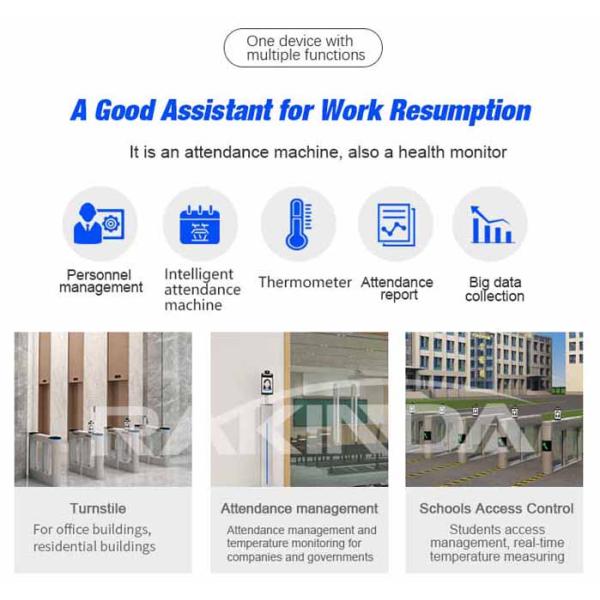 One device with multiple functions

A Good Assistant for Work Resumption

It is an attendance machine, also a health monitor

Personnel management

Intelligent attendance machine

Thermometer

Attendance report

Big data collection

Turnstile

For office buildings, residential buildings

Attendance management

Attendance management and temperature monitoring for companies and governments

Schools Access Control

Students access management, real-time temperature measuring

RAKINDA